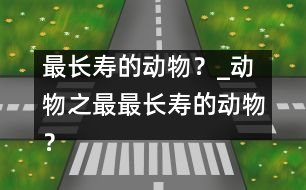 最长寿的动物？_动物之最最长寿的动物？